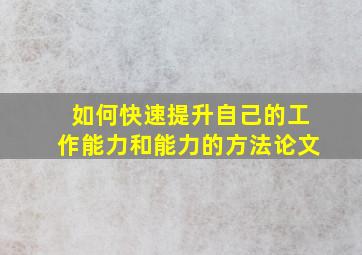 如何快速提升自己的工作能力和能力的方法论文